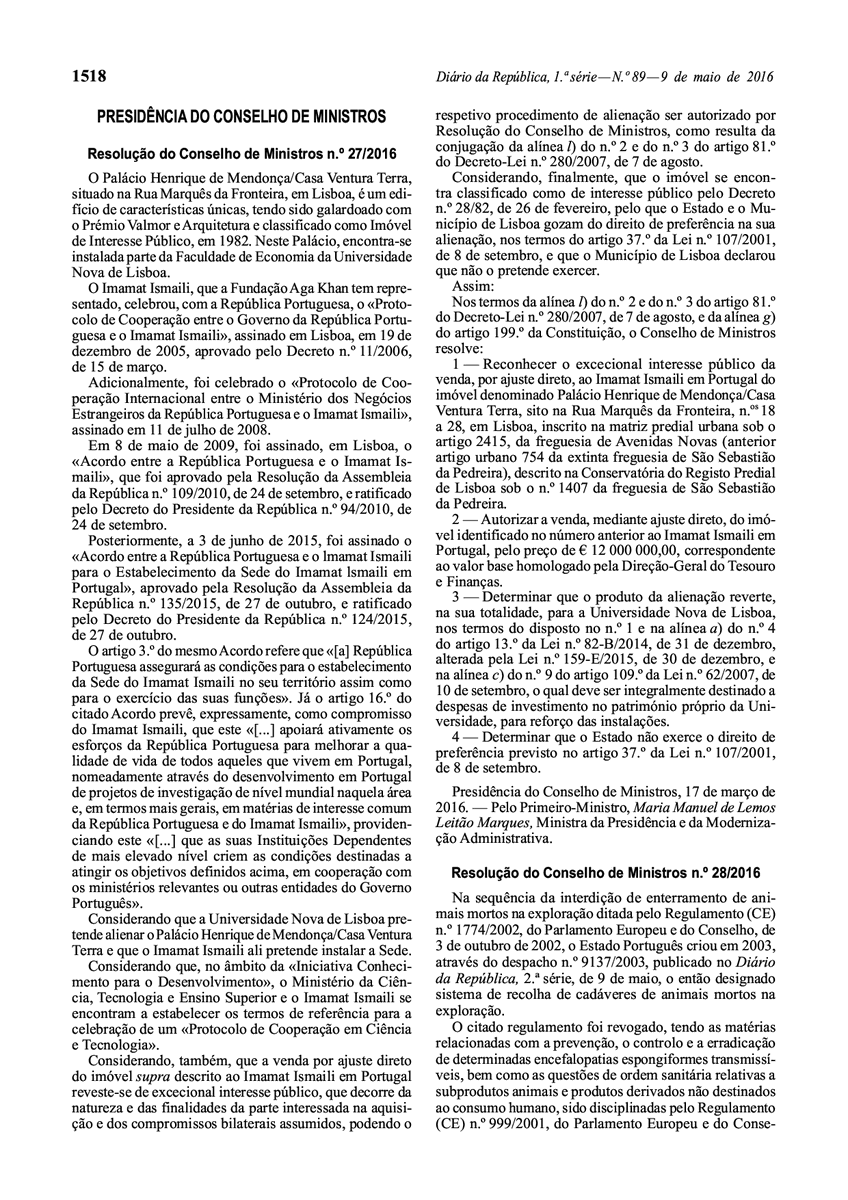 1518

Diário da República, 1.ª série — N.º 89 — 9 de maio de 2016

PRESIDÊNCIA DO CONSELHO DE MINISTROS

Resolução do Conselho de Ministros n.º 27/2016

O Palácio Henrique de Mendonça/Casa Ventura Terra, situado na Rua Marquês da Fronteira, em Lisboa, é um edifício de características únicas, tendo sido galardoado com o Prémio Valmor e Arquitetura e classificado como Imóvel de Interesse Público, em 1982. Neste Palácio, encontra-se instalada parte da Faculdade de Economia da Universidade Nova de Lisboa.

O Imamat Ismaili, que a Fundação Aga Khan tem representado, celebrou, com a República Portuguesa, o «Protocolo de Cooperação entre o Governo da República Portuguesa e o Imamat Ismaili», assinado em Lisboa, em 19 de dezembro de 2005, aprovado pelo Decreto n.º 11/2006, de 15 de março.

Adicionalmente, foi celebrado o «Protocolo de Cooperação Internacional entre o Ministério dos Negócios Estrangeiros da República Portuguesa e o Imamat Ismaili», assinado em 11 de julho de 2008.

Em 8 de maio de 2009, foi assinado, em Lisboa, o «Acordo entre a República Portuguesa e o Imamat Ismaili», que foi aprovado pela Resolução da Assembleia da República n.º 109/2010, de 24 de setembro, e ratificado pelo Decreto do Presidente da República n.º 94/2010, de 24 de setembro.

Posteriormente, a 3 de junho de 2015, foi assinado o «Acordo entre a República Portuguesa e o Imamat Ismaili para o Estabelecimento da Sede do Imamat Ismaili em Portugal», aprovado pela Resolução da Assembleia da República n.º 135/2015, de 27 de outubro, e ratificado pelo Decreto do Presidente da República n.º 124/2015, de 27 de outubro.

O artigo 3.º do mesmo Acordo refere que «[a] República Portuguesa assegurará as condições para o estabelecimento da Sede do Imamat Ismaili no seu território assim como para o exercício das suas funções». Já o artigo 16.º do citado Acordo prevê, expressamente, como compromisso do Imamat Ismaili, que este «[...] apoiará ativamente os esforços da República Portuguesa para melhorar a qualidade de vida de todos aqueles que vivem em Portugal, nomeadamente através do desenvolvimento em Portugal de projetos de investigação de nível mundial naquela área e, em termos mais gerais, em matérias de interesse comum da República Portuguesa e do Imamat Ismaili», providenciando este «[...] que as suas Instituições Dependentes de mais elevado nível criem as condições destinadas a atingir os objetivos definidos acima, em cooperação com os ministérios relevantes ou outras entidades do Governo Português».

Considerando que a Universidade Nova de Lisboa pretende alienar o Palácio Henrique de Mendonça/Casa Ventura Terra e que o Imamat Ismaili ali pretende instalar a Sede.

Considerando que, no âmbito da «Iniciativa Conhecimento para o Desenvolvimento», o Ministério da Ciência, Tecnologia e Ensino Superior e o Imamat Ismaili se encontram a estabelecer os termos de referência para a celebração de um «Protocolo de Cooperação em Ciência e Tecnologia».

Considerando, também, que a venda por ajuste direto do imóvel supra descrito ao Imamat Ismaili em Portugal reveste-se de excecional interesse público, que decorre da natureza e das finalidades da parte interessada na aquisição e dos compromissos bilaterais assumidos, podendo o respetivo procedimento de alienação ser autorizado por Resolução do Conselho de Ministros, como resulta da conjugação da alínea l) do n.º 2 e do n.º 3 do artigo 81.º do Decreto-Lei n.º 280/2007, de 7 de agosto.

Considerando, finalmente, que o imóvel se encontra classificado como de interesse público pelo Decreto n.º 28/82, de 26 de fevereiro, pelo que o Estado e o Município de Lisboa gozam do direito de preferência na sua alienação, nos termos do artigo 37.º da Lei n.º 107/2001, de 8 de setembro, e que o Município de Lisboa declarou que não o pretende exercer.

Assim:

Nos termos da alínea l) do n.º 2 e do n.º 3 do artigo 81.º do Decreto-Lei n.º 280/2007, de 7 de agosto, e da alínea g) do artigo 199.º da Constituição, o Conselho de Ministros resolve:

1 — Reconhecer o excecional interesse público da venda, por ajuste direto, ao Imamat Ismaili em Portugal do imóvel denominado Palácio Henrique de Mendonça/Casa Ventura Terra, sito na Rua Marquês da Fronteira, n.os 18 a 28, em Lisboa, inscrito na matriz predial urbana sob o artigo 2415, da freguesia de Avenidas Novas (anterior artigo urbano 754 da extinta freguesia de São Sebastião da Pedreira), descrito na Conservatória do Registo Predial de Lisboa sob o n.º 1407 da freguesia de São Sebastião da Pedreira.

2 — Autorizar a venda, mediante ajuste direto, do imóvel identificado no número anterior ao Imamat Ismaili em Portugal, pelo preço de € 12 000 000,00, correspondente ao valor base homologado pela Direção-Geral do Tesouro e Finanças.

3 — Determinar que o produto da alienação reverte, na sua totalidade, para a Universidade Nova de Lisboa, nos termos do disposto no n.º 1 e na alínea a) do n.º 4 do artigo 13.º da Lei n.º 82-B/2014, de 31 de dezembro, alterada pela Lei n.º 159-E/2015, de 30 de dezembro, e na alínea c) do n.º 9 do artigo 109.º da Lei n.º 62/2007, de 10 de setembro, o qual deve ser integralmente destinado a despesas de investimento no património próprio da Universidade, para reforço das instalações.

4 — Determinar que o Estado não exerce o direito de preferência previsto no artigo 37.º da Lei n.º 107/2001, de 8 de setembro.

Presidência do Conselho de Ministros, 17 de março de 2016. — Pelo Primeiro-Ministro, Maria Manuel de Lemos Leitão Marques, Ministra da Presidência e da Modernização Administrativa.

Resolução do Conselho de Ministros n.º 28/2016

Na sequência da interdição de enterramento de animais mortos na exploração ditada pelo Regulamento (CE) n.º 1774/2002, do Parlamento Europeu e do Conselho, de 3 de outubro de 2002, o Estado Português criou em 2003, através do despacho n.º 9137/2003, publicado no Diário da República, 2.ª série, de 9 de maio, o então designado sistema de recolha de cadáveres de animais mortos na exploração.

O citado regulamento foi revogado, tendo as matérias relacionadas com a prevenção, o controlo e a erradicação de determinadas encefalopatias espongiformes transmissíveis, bem como as questões de ordem sanitária relativas a subprodutos animais e produtos derivados não destinados ao consumo humano, sido disciplinadas pelo Regulamento (CE) n.º 999/2001, do Parlamento Europeu e do Conse-